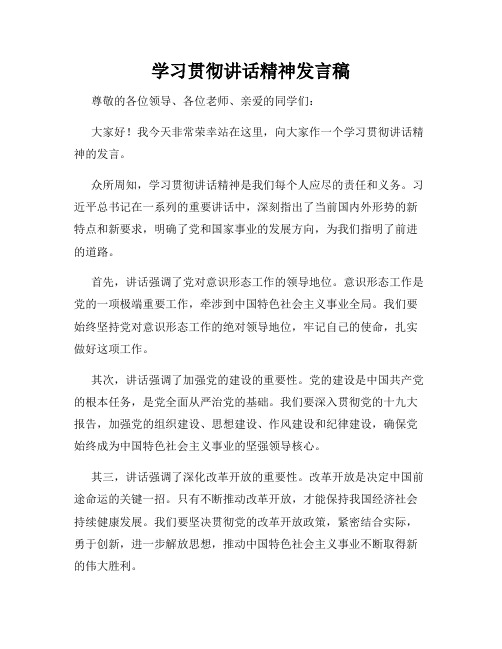 学习贯彻讲话精神发言稿

尊敬的各位领导、各位老师、亲爱的同学们：

大家好！我今天非常荣幸站在这里，向大家作一个学习贯彻讲话精神的发言。

众所周知，学习贯彻讲话精神是我们每个人应尽的责任和义务。习近平总书记在一系列的重要讲话中，深刻指出了当前国内外形势的新特点和新要求，明确了党和国家事业的发展方向，为我们指明了前进的道路。

首先，讲话强调了党对意识形态工作的领导地位。意识形态工作是党的一项极端重要工作，牵涉到中国特色社会主义事业全局。我们要始终坚持党对意识形态工作的绝对领导地位，牢记自己的使命，扎实做好这项工作。

其次，讲话强调了加强党的建设的重要性。党的建设是中国共产党的根本任务，是党全面从严治党的基础。我们要深入贯彻党的十九大报告，加强党的组织建设、思想建设、作风建设和纪律建设，确保党始终成为中国特色社会主义事业的坚强领导核心。

其三，讲话强调了深化改革开放的重要性。改革开放是决定中国前途命运的关键一招。只有不断推动改革开放，才能保持我国经济社会持续健康发展。我们要坚决贯彻党的改革开放政策，紧密结合实际，勇于创新，进一步解放思想，推动中国特色社会主义事业不断取得新的伟大胜利。